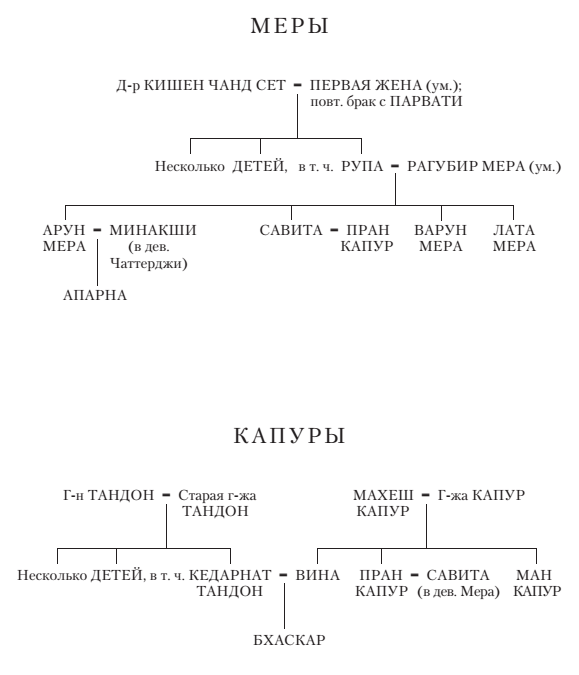 МЕРЫ

Д-р КИШЕН ЧАНД СЕТ – ПЕРВАЯ ЖЕНА (ум.); повт. брак с ПАРВАТИ

Несколько ДЕТЕЙ, в т. ч. РУПА – РАГУБИР МЕРА (ум.)

АРУН МЕРА – МИНАКШИ (в дев. Чаттерджи)

САВИТА – ПРАН КАПУР

ВАРУН МЕРА

ЛАТА МЕРА

АПАРНА

КАПУРЫ

Г-н ТАНДОН – Старая г-жа ТАНДОН

МАХЕШ КАПУР – Г-жа КАПУР

Несколько ДЕТЕЙ, в т. ч. КЕДАРНАТ ТАНДОН – ВИНА

ПРАН КАПУР – САВИТА (в дев. Мера)

МАН КАПУР

БХАСКАР